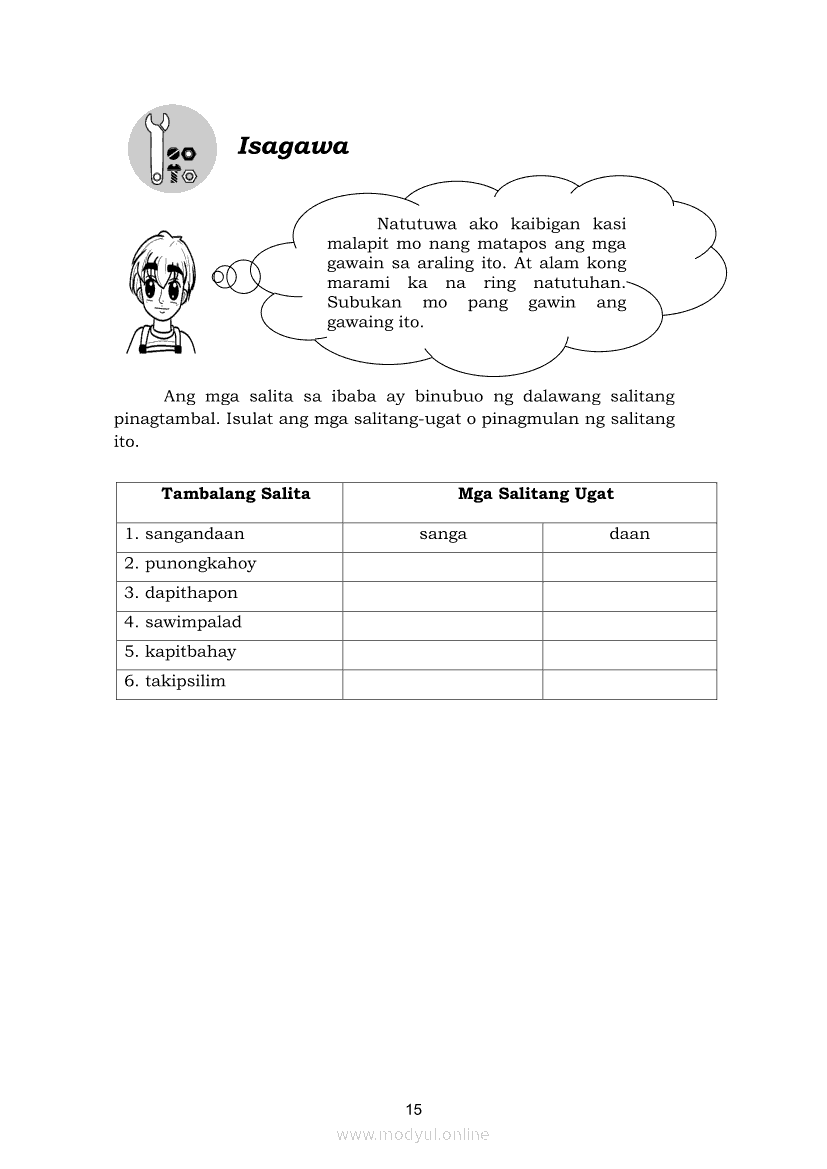 Isagawa

Natutuwa ako kaibigan kasi malapit mo nang matapos ang mga gawain sa araling ito. At alam kong marami ka na ring natutuhan. Subukan mo pang gawin ang gawaing ito.

Ang mga salita sa ibaba ay binubuo ng dalawang salitang pinagtambal. Isulat ang mga salitang-ugat o pinagmulan ng salitang ito.

| Tambalang Salita | Mga Salitang Ugat | |
|---|---|---|
| 1. sangandaan | sanga | daan |
| 2. punongkahoy | | |
| 3. dapithapon | | |
| 4. sawimpalad | | |
| 5. kapitbahay | | |
| 6. takipsilim | | |

15

www.modyul.online